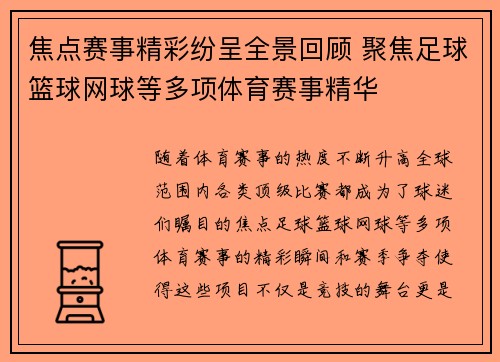 焦点赛事精彩纷呈全景回顾 聚焦足球篮球网球等多项体育赛事精华

随着体育赛事的热度不断升高全球范围内各类顶级比赛都成为了球迷们瞩目的焦点足球篮球网球等多项体育赛事的精彩瞬间和赛季争夺使得这些项目不仅是竞技的舞台更是